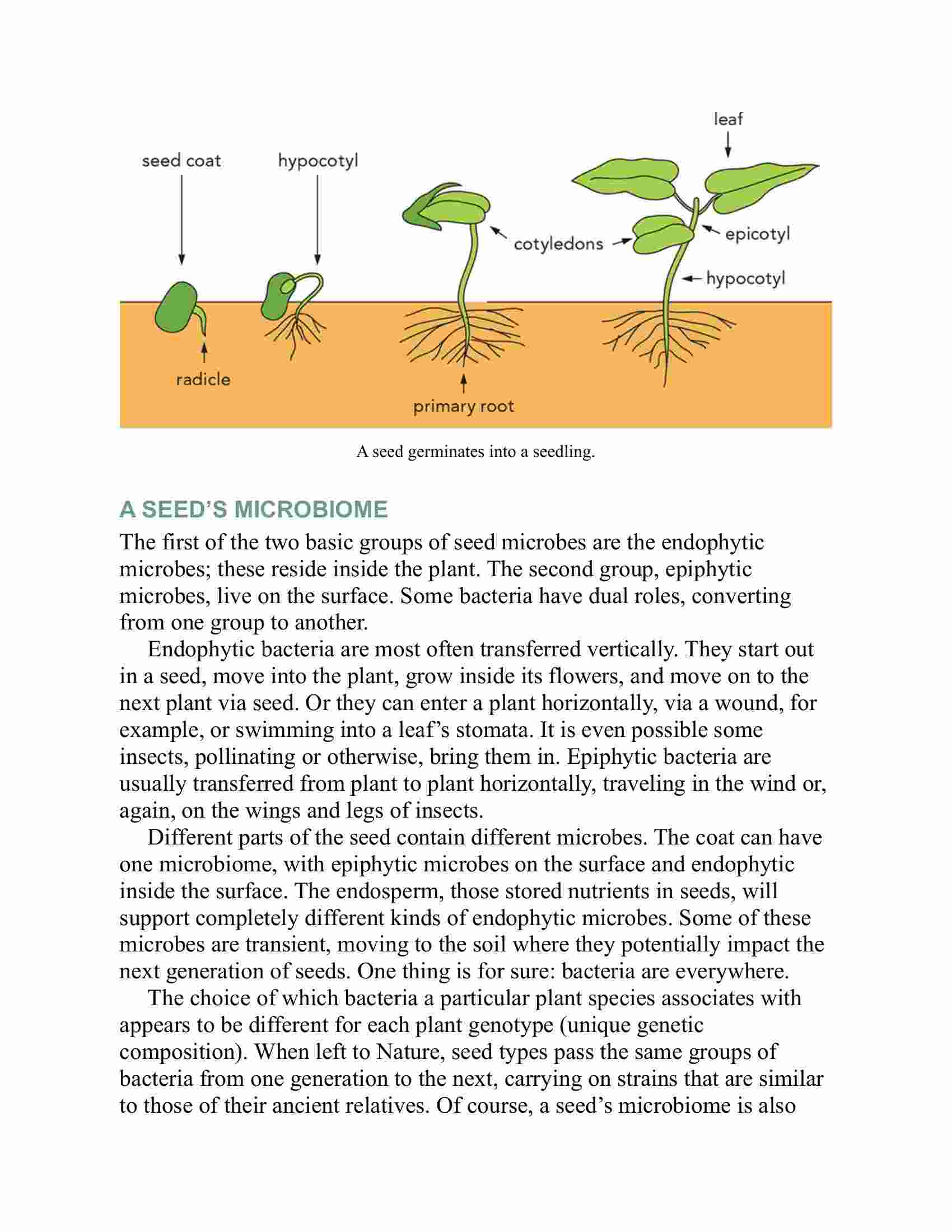 leaf

seed coat

hypocotyl

cotyledons

epicotyl

hypocotyl

radicle

primary root

A seed germinates into a seedling.

A SEED'S MICROBIOME

The first of the two basic groups of seed microbes are the endophytic microbes; these reside inside the plant. The second group, epiphytic microbes, live on the surface. Some bacteria have dual roles, converting from one group to another.

Endophytic bacteria are most often transferred vertically. They start out in a seed, move into the plant, grow inside its flowers, and move on to the next plant via seed. Or they can enter a plant horizontally, via a wound, for example, or swimming into a leaf's stomata. It is even possible some insects, pollinating or otherwise, bring them in. Epiphytic bacteria are usually transferred from plant to plant horizontally, traveling in the wind or, again, on the wings and legs of insects.

Different parts of the seed contain different microbes. The coat can have one microbiome, with epiphytic microbes on the surface and endophytic inside the surface. The endosperm, those stored nutrients in seeds, will support completely different kinds of endophytic microbes. Some of these microbes are transient, moving to the soil where they potentially impact the next generation of seeds. One thing is for sure: bacteria are everywhere.

The choice of which bacteria a particular plant species associates with appears to be different for each plant genotype (unique genetic composition). When left to Nature, seed types pass the same groups of bacteria from one generation to the next, carrying on strains that are similar to those of their ancient relatives. Of course, a seed's microbiome is also